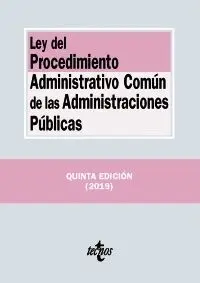 Ley del Procedimiento Administrativo Común de las Administraciones Públicas

QUINTA EDICIÓN
(2019)

tecnos